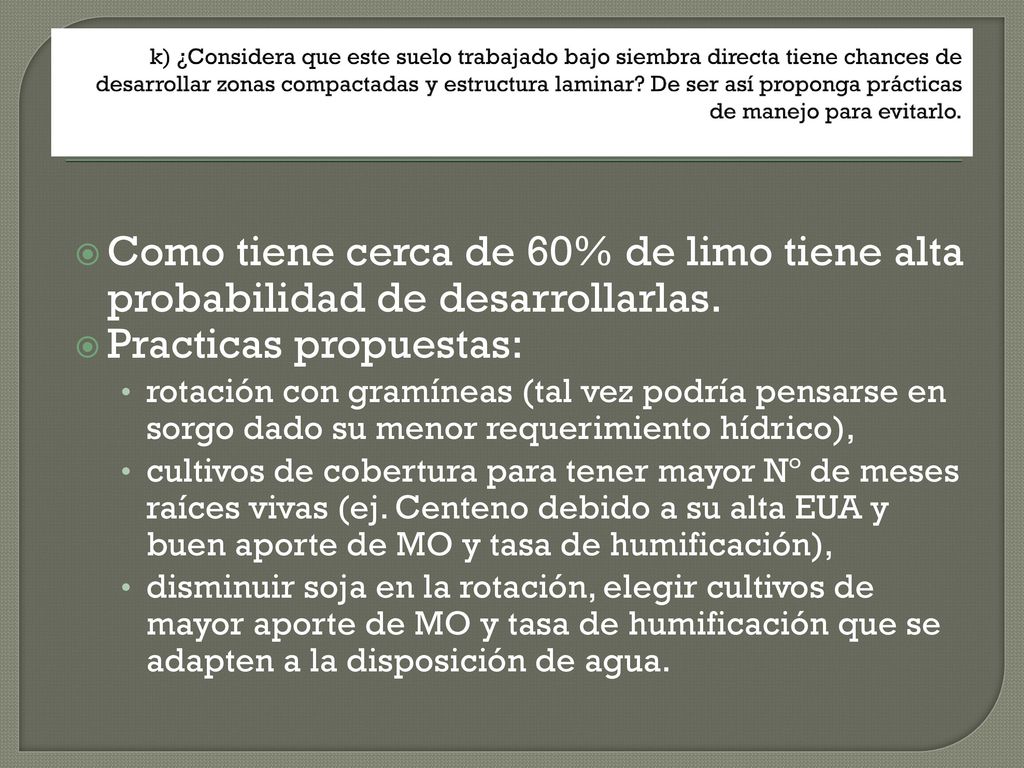 k) ¿Considera que este suelo trabajado bajo siembra directa tiene chances de desarrollar zonas compactadas y estructura laminar? De ser así proponga prácticas de manejo para evitarlo.

Como tiene cerca de 60% de limo tiene alta probabilidad de desarrollarlas.

Practicas propuestas:

• rotación con gramíneas (tal vez podría pensarse en sorgo dado su menor requerimiento hídrico),
• cultivos de cobertura para tener mayor N° de meses raíces vivas (ej. Centeno debido a su alta EUA y buen aporte de MO y tasa de humificación),
• disminuir soja en la rotación, elegir cultivos de mayor aporte de MO y tasa de humificación que se adapten a la disposición de agua.